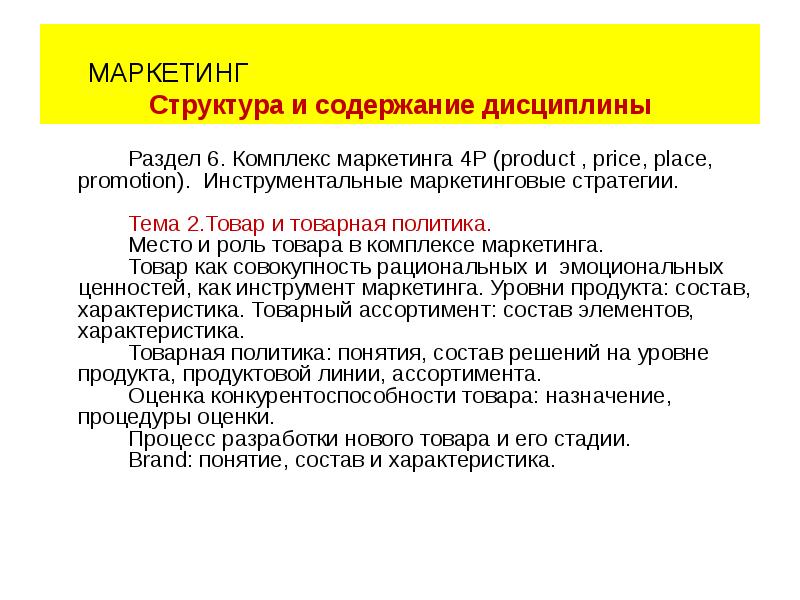 МАРКЕТИНГ
Структура и содержание дисциплины

Раздел 6. Комплекс маркетинга 4P (product , price, place, promotion). Инструментальные маркетинговые стратегии.

Тема 2.Товар и товарная политика.
Место и роль товара в комплексе маркетинга.
Товар как совокупность рациональных и эмоциональных ценностей, как инструмент маркетинга. Уровни продукта: состав, характеристика. Товарный ассортимент: состав элементов, характеристика.
Товарная политика: понятия, состав решений на уровне продукта, продуктовой линии, ассортимента.
Оценка конкурентоспособности товара: назначение, процедуры оценки.
Процесс разработки нового товара и его стадии.
Brand: понятие, состав и характеристика.